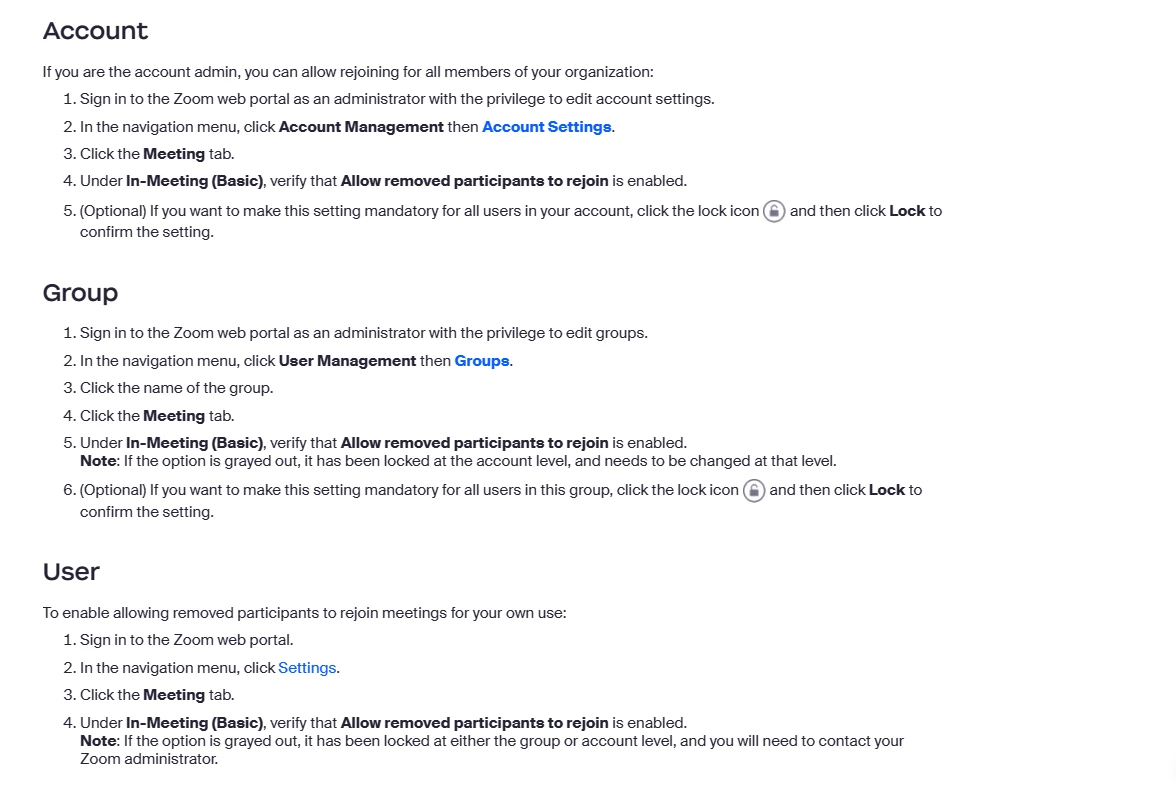 Account

If you are the account admin, you can allow rejoining for all members of your organization:

1. Sign in to the Zoom web portal as an administrator with the privilege to edit account settings.
2. In the navigation menu, click Account Management then Account Settings.
3. Click the Meeting tab.
4. Under In-Meeting (Basic), verify that Allow removed participants to rejoin is enabled.
5. (Optional) If you want to make this setting mandatory for all users in your account, click the lock icon and then click Lock to confirm the setting.

Group

1. Sign in to the Zoom web portal as an administrator with the privilege to edit groups.
2. In the navigation menu, click User Management then Groups.
3. Click the name of the group.
4. Click the Meeting tab.
5. Under In-Meeting (Basic), verify that Allow removed participants to rejoin is enabled.
Note: If the option is grayed out, it has been locked at the account level, and needs to be changed at that level.
6. (Optional) If you want to make this setting mandatory for all users in this group, click the lock icon and then click Lock to confirm the setting.

User

To enable allowing removed participants to rejoin meetings for your own use:

1. Sign in to the Zoom web portal.
2. In the navigation menu, click Settings.
3. Click the Meeting tab.
4. Under In-Meeting (Basic), verify that Allow removed participants to rejoin is enabled.
Note: If the option is grayed out, it has been locked at either the group or account level, and you will need to contact your Zoom administrator.